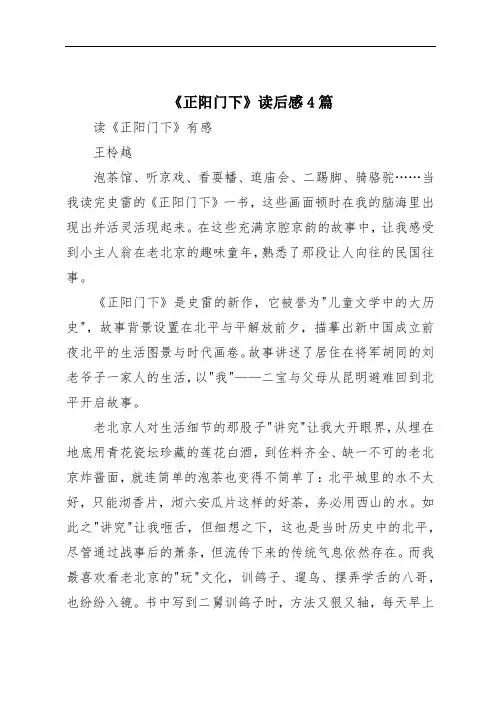 《正阳门下》读后感4篇

读《正阳门下》有感

王柃越

泡茶馆、听京戏、看耍幡、逛庙会、二踢脚、骑骆驼……当我读完史雷的《正阳门下》一书，这些画面顿时在我的脑海里出现出并活灵活现起来。在这些充满京腔京韵的故事中，让我感受到小主人翁在老北京的趣味童年，熟悉了那段让人向往的民国往事。

《正阳门下》是史雷的新作，它被誉为"儿童文学中的大历史"，故事背景设置在北平与平解放前夕，描摹出新中国成立前夜北平的生活图景与时代画卷。故事讲述了居住在将军胡同的刘老爷子一家人的生活，以"我"——二宝与父母从昆明避难回到北平开启故事。

老北京人对生活细节的那股子"讲究"让我大开眼界，从埋在地底用青花瓷坛珍藏的莲花白酒，到佐料齐全、缺一不可的老北京炸酱面，就连简单的泡茶也变得不简单了：北平城里的水不太好，只能沏香片，沏六安瓜片这样的好茶，务必用西山的水。如此之"讲究"让我咂舌，但细想之下，这也是当时历史中的北平，尽管通过战事后的萧条，但流传下来的传统气息依然存在。而我最喜欢看老北京的"玩"文化，训鸽子、遛鸟、摆弄学舌的八哥，也纷纷入镜。书中写到二舅训鸽子时，方法又狠又轴，每天早上